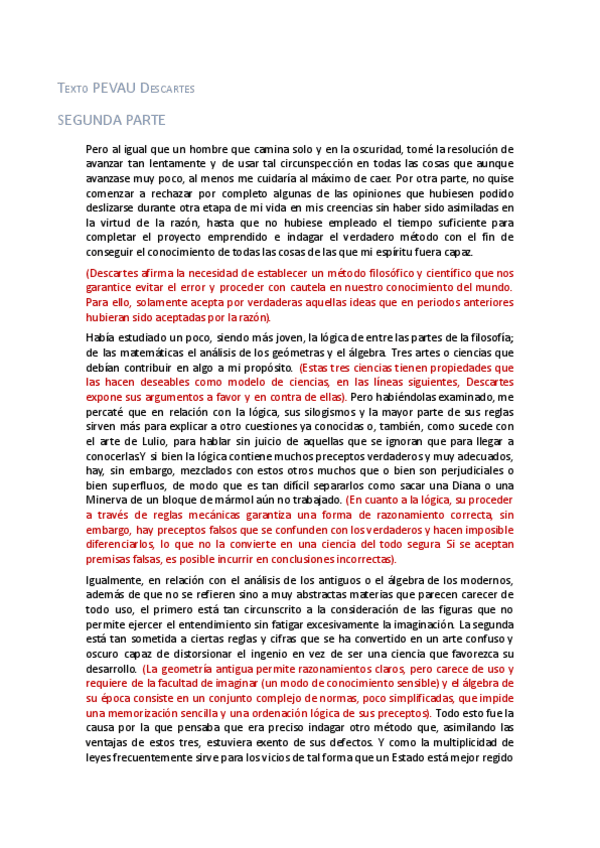 Texto PEVAU Descartes

SEGUNDA PARTE

Pero al igual que un hombre que camina solo y en la oscuridad, tomé la resolución de avanzar tan lentamente y de usar tal circunspección en todas las cosas que aunque avanzase muy poco, al menos me cuidaría al máximo de caer. Por otra parte, no quise comenzar a rechazar por completo algunas de las opiniones que hubiesen podido deslizarse durante otra etapa de mi vida en mis creencias sin haber sido asimiladas en la virtud de la razón, hasta que no hubiese empleado el tiempo suficiente para completar el proyecto emprendido e indagar el verdadero método con el fin de conseguir el conocimiento de todas las cosas de las que mi espíritu fuera capaz.

(Descartes afirma la necesidad de establecer un método filosófico y científico que nos garantice evitar el error y proceder con cautela en nuestro conocimiento del mundo. Para ello, solamente acepta por verdaderas aquellas ideas que en periodos anteriores hubieran sido aceptadas por la razón).

Había estudiado un poco, siendo más joven, la lógica de entre las partes de la filosofía; de las matemáticas el análisis de los geómetras y el álgebra. Tres artes o ciencias que debían contribuir en algo a mi propósito. (Estas tres ciencias tienen propiedades que las hacen deseables como modelo de ciencias, en las líneas siguientes, Descartes expone sus argumentos a favor y en contra de ellas). Pero habiéndolas examinado, me percaté que en relación con la lógica, sus silogismos y la mayor parte de sus reglas sirven más para explicar a otro cuestiones ya conocidas o, también, como sucede con el arte de Lulio, para hablar sin juicio de aquellas que se ignoran que para llegar a conocerlasY si bien la lógica contiene muchos preceptos verdaderos y muy adecuados, hay, sin embargo, mezclados con estos otros muchos que o bien son perjudiciales o bien superfluos, de modo que es tan difícil separarlos como sacar una Diana o una Minerva de un bloque de mármol aún no trabajado. (En cuanto a la lógica, su proceder a través de reglas mecánicas garantiza una forma de razonamiento correcta, sin embargo, hay preceptos falsos que se confunden con los verdaderos y hacen imposible diferenciarlos, lo que no la convierte en una ciencia del todo segura. Si se aceptan premisas falsas, es posible incurrir en conclusiones incorrectas).

Igualmente, en relación con el análisis de los antiguos o el álgebra de los modernos, además de que no se refieren sino a muy abstractas materias que parecen carecer de todo uso, el primero está tan circunscrito a la consideración de las figuras que no permite ejercer el entendimiento sin fatigar excesivamente la imaginación. La segunda está tan sometida a ciertas reglas y cifras que se ha convertido en un arte confuso y oscuro capaz de distorsionar el ingenio en vez de ser una ciencia que favorezca su desarrollo. (La geometría antigua permite razonamientos claros, pero carece de uso y requiere de la facultad de imaginar (un modo de conocimiento sensible) y el álgebra de su época consiste en un conjunto complejo de normas, poco simplificadas, que impide una memorización sencilla y una ordenación lógica de sus preceptos). Todo esto fue la causa por la que pensaba que era preciso indagar otro método que, asimilando las ventajas de estos tres, estuviera exento de sus defectos. Y como la multiplicidad de leyes frecuentemente sirve para los vicios de tal forma que un Estado está mejor regido